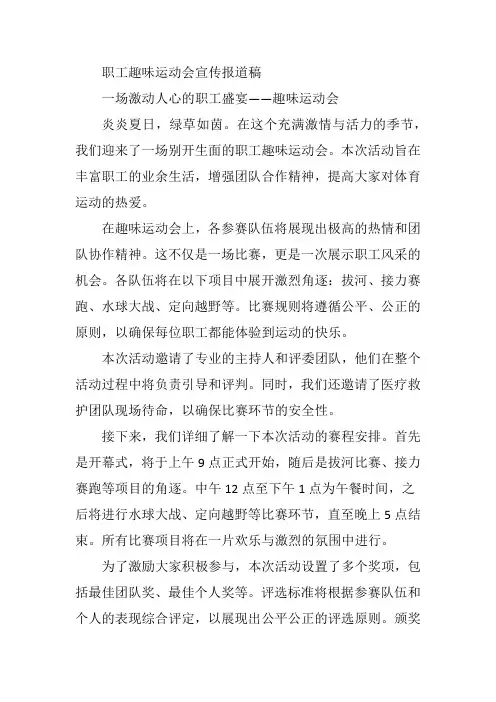 职工趣味运动会宣传报道稿

一场激动人心的职工盛宴——趣味运动会

炎炎夏日，绿草如茵。在这个充满激情与活力的季节，我们迎来了一场别开生面的职工趣味运动会。本次活动旨在丰富职工的业余生活，增强团队合作精神，提高大家对体育运动的热爱。

在趣味运动会上，各参赛队伍将展现出极高的热情和团队协作精神。这不仅是一场比赛，更是一次展示职工风采的机会。各队伍将在以下项目中展开激烈角逐：拔河、接力赛跑、水球大战、定向越野等。比赛规则将遵循公平、公正的原则，以确保每位职工都能体验到运动的快乐。

本次活动邀请了专业的主持人和评委团队，他们在整个活动过程中将负责引导和评判。同时，我们还邀请了医疗救护团队现场待命，以确保比赛环节的安全性。

接下来，我们详细了解一下本次活动的赛程安排。首先是开幕式，将于上午 9 点正式开始，随后是拔河比赛、接力赛跑等项目的角逐。中午 12 点至下午 1 点为午餐时间，之后将进行水球大战、定向越野等比赛环节，直至晚上 5 点结束。所有比赛项目将在一片欢乐与激烈的氛围中进行。

为了激励大家积极参与，本次活动设置了多个奖项，包括最佳团队奖、最佳个人奖等。评选标准将根据参赛队伍和个人的表现综合评定，以展现出公平公正的评选原则。颁奖